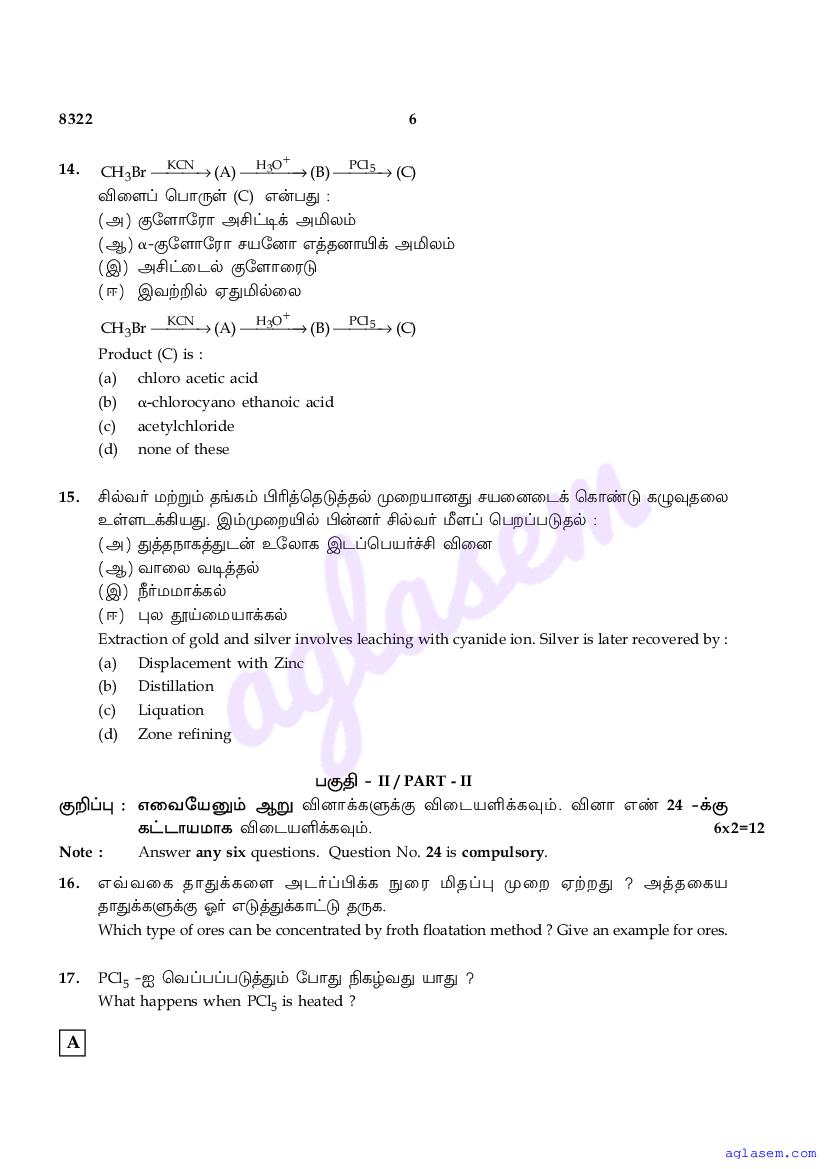 8322 6

14. $CH_3Br \xrightarrow{KCN} (A) \xrightarrow{H_3O^+} (B) \xrightarrow{PCl_5} (C)$
விளைப் பொருள் (C) என்பது :
(அ) குளோரோ அசிட்டிக் அமிலம்
(ஆ) α-குளோரோ சயனோ எத்தனாயிக் அமிலம்
(இ) அசிட்டைல் குளோரைடு
(ஈ) இவற்றில் ஏதுமில்லை

$CH_3Br \xrightarrow{KCN} (A) \xrightarrow{H_3O^+} (B) \xrightarrow{PCl_5} (C)$
Product (C) is :
(a) chloro acetic acid
(b) α-chlorocyano ethanoic acid
(c) acetylchloride
(d) none of these

15. சில்வர் மற்றும் தங்கம் பிரித்தெடுத்தல் முறையானது சயனைடைக் கொண்டு கழுவுதலை உள்ளடக்கியது. இம்முறையில் பின்னர் சில்வர் மீளப் பெறப்படுதல் :
(அ) துத்தநாகத்துடன் உலோக இடப்பெயர்ச்சி வினை
(ஆ) வாலை வடித்தல்
(இ) நீர்மமாக்கல்
(ஈ) புல தூய்மையாக்கல்
Extraction of gold and silver involves leaching with cyanide ion. Silver is later recovered by :
(a) Displacement with Zinc
(b) Distillation
(c) Liquation
(d) Zone refining

aglasem

பகுதி - II / PART - II
குறிப்பு : எவையேனும் ஆறு வினாக்களுக்கு விடையளிக்கவும். வினா எண் 24 -க்கு கட்டாயமாக விடையளிக்கவும். 6x2=12
Note : Answer any six questions. Question No. 24 is compulsory.

16. எவ்வகை தாதுக்களை அடர்ப்பிக்க நுரை மிதப்பு முறை ஏற்றது ? அத்தகைய தாதுக்களுக்கு ஓர் எடுத்துக்காட்டு தருக.
Which type of ores can be concentrated by froth floatation method ? Give an example for ores.

17. $PCl_5$ -ஐ வெப்பப்படுத்தும் போது நிகழ்வது யாது ?
What happens when $PCl_5$ is heated ?

A

aglasem.com